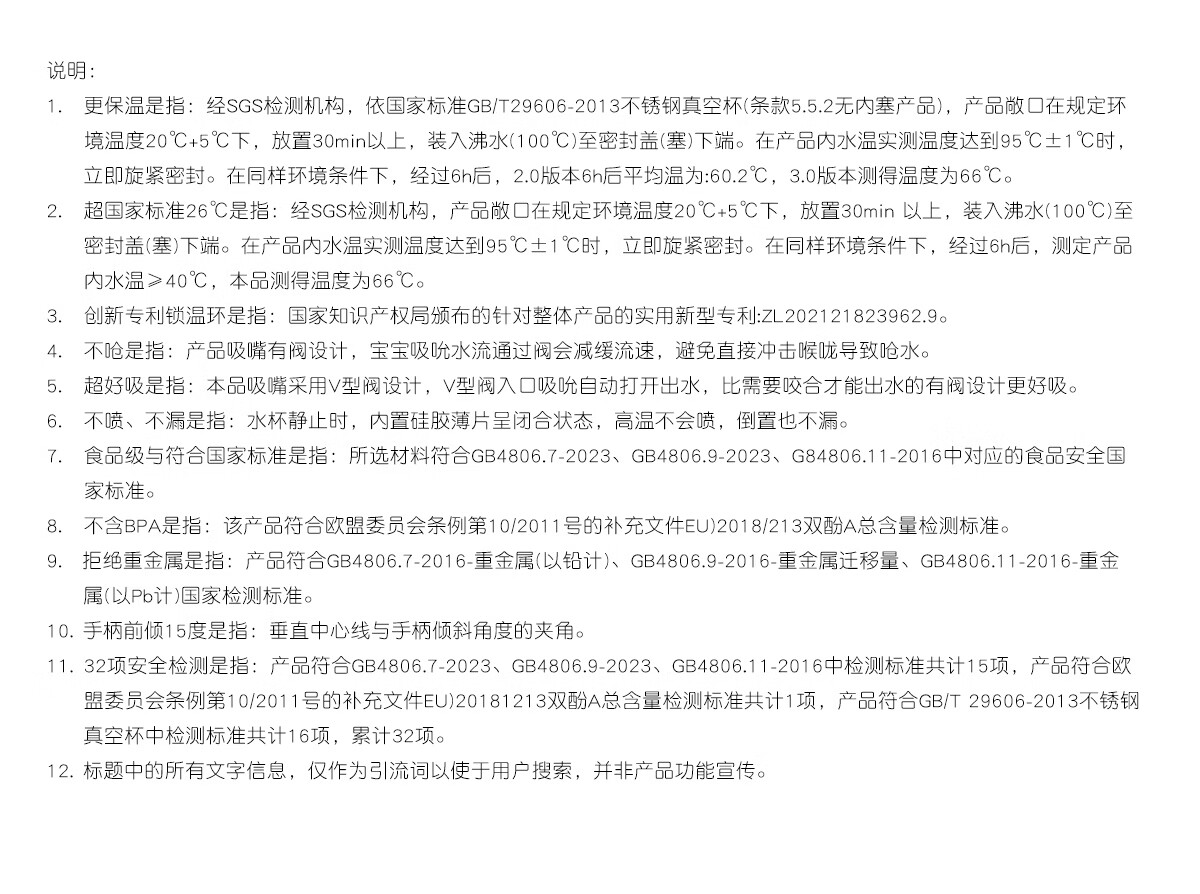 说明：
1. 更保温是指：经SGS检测机构，依国家标准GB/T29606-2013不锈钢真空杯(条款5.5.2无内塞产品)，产品敞口在规定环境温度20℃+5℃下，放置30min以上，装入沸水(100℃)至密封盖(塞)下端。在产品内水温实测温度达到95℃±1℃时，立即旋紧密封。在同样环境条件下，经过6h后，2.0版本6h后平均温为:60.2℃，3.0版本测得温度为66℃。
2. 超国家标准26℃是指：经SGS检测机构，产品敞口在规定环境温度20℃+5℃下，放置30min 以上，装入沸水(100℃)至密封盖(塞)下端。在产品内水温实测温度达到95℃±1℃时，立即旋紧密封。在同样环境条件下，经过6h后，测定产品内水温≥40℃，本品测得温度为66℃。
3. 创新专利锁温环是指：国家知识产权局颁布的针对整体产品的实用新型专利:ZL202121823962.9。
4. 不呛是指：产品吸嘴有阀设计，宝宝吸吮水流通过阀会减缓流速，避免直接冲击喉咙导致呛水。
5. 超好吸是指：本品吸嘴采用V型阀设计，V型阀入口吸吮自动打开出水，比需要咬合才能出水的有阀设计更好吸。
6. 不喷、不漏是指：水杯静止时，内置硅胶薄片呈闭合状态，高温不会喷，倒置也不漏。
7. 食品级与符合国家标准是指：所选材料符合GB4806.7-2023、GB4806.9-2023、G84806.11-2016中对应的食品安全国家标准。
8. 不含BPA是指：该产品符合欧盟委员会条例第10/2011号的补充文件EU)2018/213双酚A总含量检测标准。
9. 拒绝重金属是指：产品符合GB4806.7-2016-重金属(以铅计)、GB4806.9-2016-重金属迁移量、GB4806.11-2016-重金属(以Pb计)国家检测标准。
10. 手柄前倾15度是指：垂直中心线与手柄倾斜角度的夹角。
11. 32项安全检测是指：产品符合GB4806.7-2023、GB4806.9-2023、GB4806.11-2016中检测标准共计15项，产品符合欧盟委员会条例第10/2011号的补充文件EU)20181213双酚A总含量检测标准共计1项，产品符合GB/T 29606-2013不锈钢真空杯中检测标准共计16项，累计32项。
12. 标题中的所有文字信息，仅作为引流词以便于用户搜索，并非产品功能宣传。